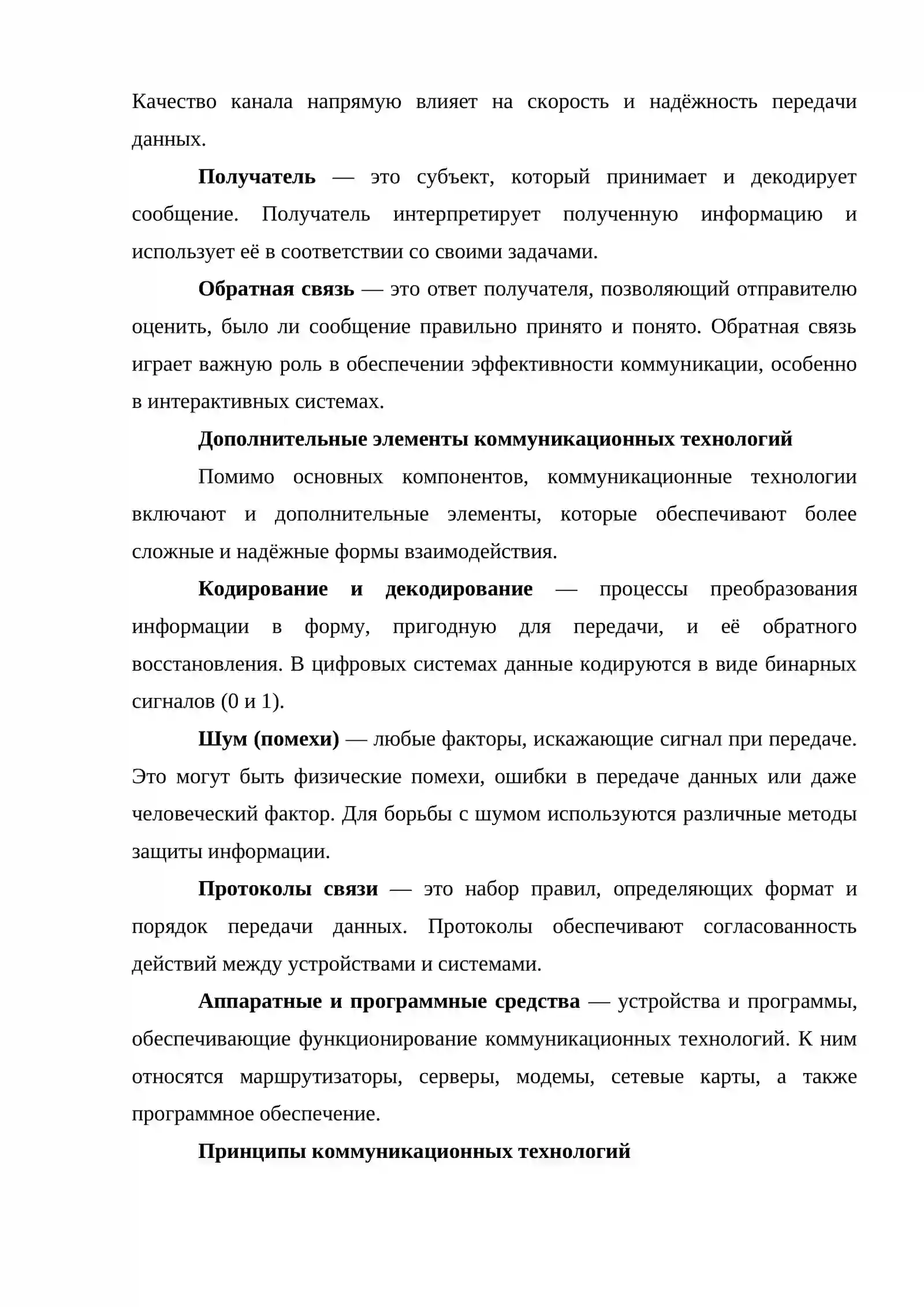 Качество канала напрямую влияет на скорость и надёжность передачи данных.

Получатель — это субъект, который принимает и декодирует сообщение. Получатель интерпретирует полученную информацию и использует её в соответствии со своими задачами.

Обратная связь — это ответ получателя, позволяющий отправителю оценить, было ли сообщение правильно принято и понято. Обратная связь играет важную роль в обеспечении эффективности коммуникации, особенно в интерактивных системах.

Дополнительные элементы коммуникационных технологий

Помимо основных компонентов, коммуникационные технологии включают и дополнительные элементы, которые обеспечивают более сложные и надёжные формы взаимодействия.

Кодирование и декодирование — процессы преобразования информации в форму, пригодную для передачи, и её обратного восстановления. В цифровых системах данные кодируются в виде бинарных сигналов (0 и 1).

Шум (помехи) — любые факторы, искажающие сигнал при передаче. Это могут быть физические помехи, ошибки в передаче данных или даже человеческий фактор. Для борьбы с шумом используются различные методы защиты информации.

Протоколы связи — это набор правил, определяющих формат и порядок передачи данных. Протоколы обеспечивают согласованность действий между устройствами и системами.

Аппаратные и программные средства — устройства и программы, обеспечивающие функционирование коммуникационных технологий. К ним относятся маршрутизаторы, серверы, модемы, сетевые карты, а также программное обеспечение.

Принципы коммуникационных технологий